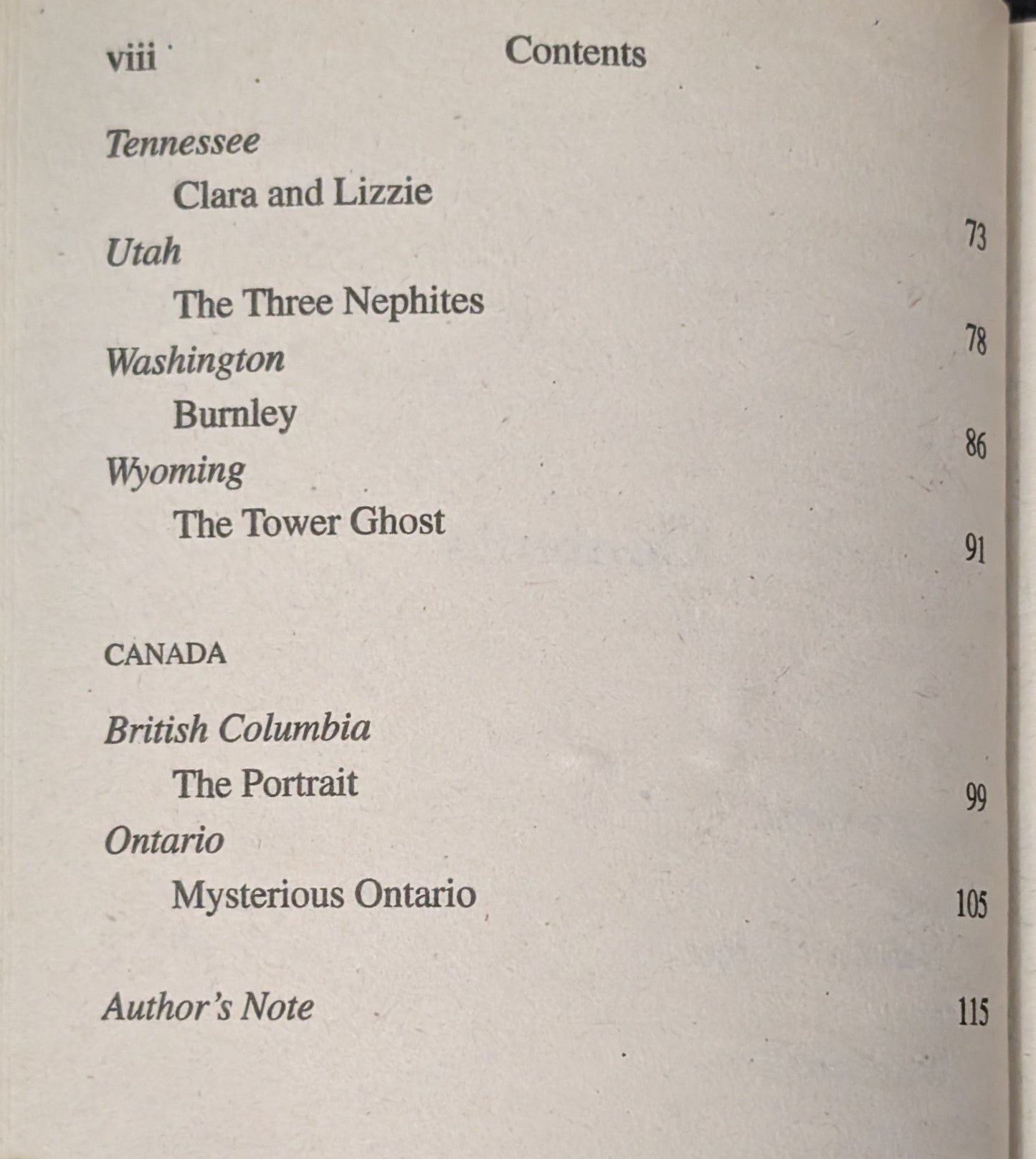 viii Contents

Tennessee
Clara and Lizzie 73

Utah
The Three Nephites 78

Washington
Burnley 86

Wyoming
The Tower Ghost 91

CANADA

British Columbia
The Portrait 99

Ontario
Mysterious Ontario 105

Author's Note 115